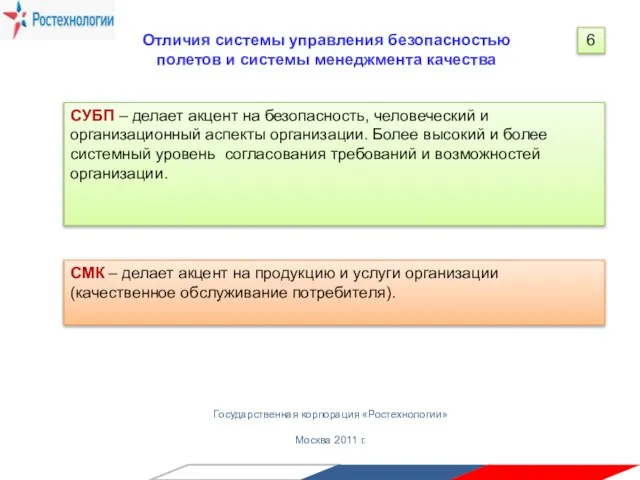 Ростехнологии

Отличия системы управления безопасностью полетов и системы менеджмента качества

6

СУБП – делает акцент на безопасность, человеческий и организационный аспекты организации. Более высокий и более системный уровень согласования требований и возможностей организации.

СМК – делает акцент на продукцию и услуги организации (качественное обслуживание потребителя).

Государственная корпорация «Ростехнологии»

Москва 2011 г.